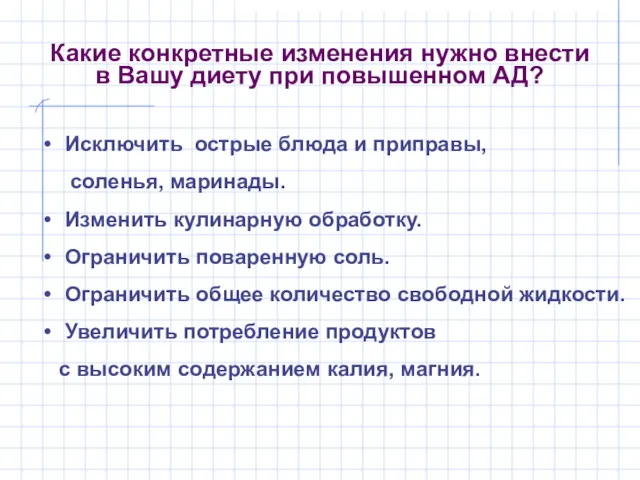 Какие конкретные изменения нужно внести в Вашу диету при повышенном АД?

• Исключить острые блюда и приправы, соленья, маринады.
• Изменить кулинарную обработку.
• Ограничить поваренную соль.
• Ограничить общее количество свободной жидкости.
• Увеличить потребление продуктов с высоким содержанием калия, магния.